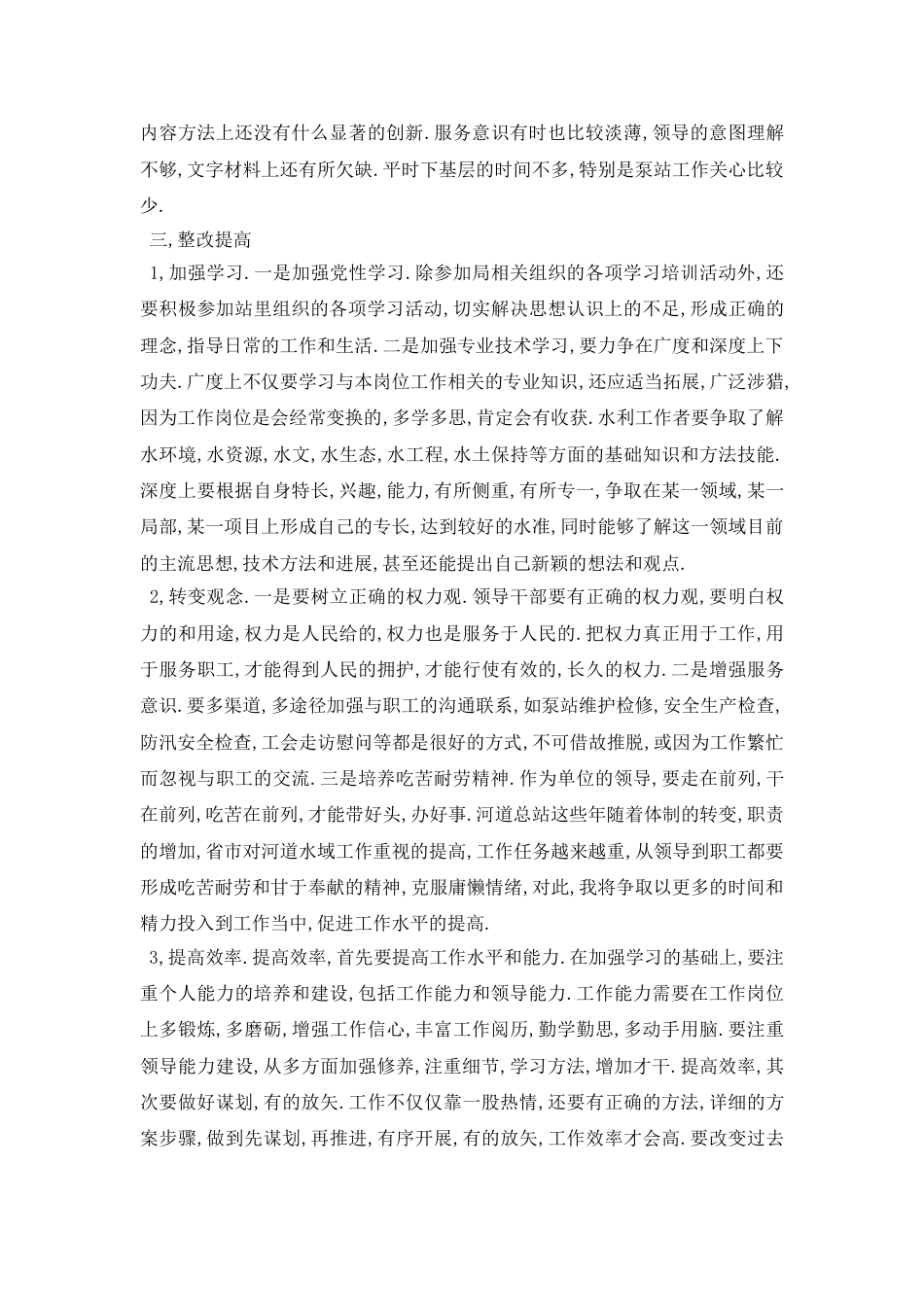 内容方法上还没有什么显著的创新.服务意识有时也比较淡薄,领导的意图理解不够,文字材料上还有所欠缺.平时下基层的时间不多,特别是泵站工作关心比较少.

三,整改提高

1,加强学习.一是加强党性学习.除参加局相关组织的各项学习培训活动外,还要积极参加站里组织的各项学习活动,切实解决思想认识上的不足,形成正确的理念,指导日常的工作和生活.二是加强专业技术学习,要力争在广度和深度上下功夫.广度上不仅要学习与本岗位工作相关的专业知识,还应适当拓展,广泛涉猎,因为工作岗位是会经常变换的,多学多思,肯定会有收获.水利工作者要争取了解水环境,水资源,水文,水生态,水工程,水土保持等方面的基础知识和方法技能.深度上要根据自身特长,兴趣,能力,有所侧重,有所专一,争取在某一领域,某一局部,某一项目上形成自己的专长,达到较好的水准,同时能够了解这一领域目前的主流思想,技术方法和进展,甚至还能提出自己新颖的想法和观点.

2,转变观念.一是要树立正确的权力观.领导干部要有正确的权力观,要明白权力的和用途,权力是人民给的,权力也是服务于人民的.把权力真正用于工作,用于服务职工,才能得到人民的拥护,才能行使有效的,长久的权力.二是增强服务意识.要多渠道,多途径加强与职工的沟通联系,如泵站维护检修,安全生产检查,防汛安全检查,工会走访慰问等都是很好的方式,不可借故推脱,或因为工作繁忙而忽视与职工的交流.三是培养吃苦耐劳精神.作为单位的领导,要走在前列,干在前列,吃苦在前列,才能带好头,办好事.河道总站这些年随着体制的转变,职责的增加,省市对河道水域工作重视的提高,工作任务越来越重,从领导到职工都要形成吃苦耐劳和甘于奉献的精神,克服庸懒情绪,对此,我将争取以更多的时间和精力投入到工作当中,促进工作水平的提高.

3,提高效率.提高效率,首先要提高工作水平和能力.在加强学习的基础上,要注重个人能力的培养和建设,包括工作能力和领导能力.工作能力需要在工作岗位上多锻炼,多磨砺,增强工作信心,丰富工作阅历,勤学勤思,多动手用脑.要注重领导能力建设,从多方面加强修养,注重细节,学习方法,增加才干.提高效率,其次要做好谋划,有的放矢.工作不仅仅靠一股热情,还要有正确的方法,详细的方案步骤,做到先谋划,再推进,有序开展,有的放矢,工作效率才会高.要改变过去